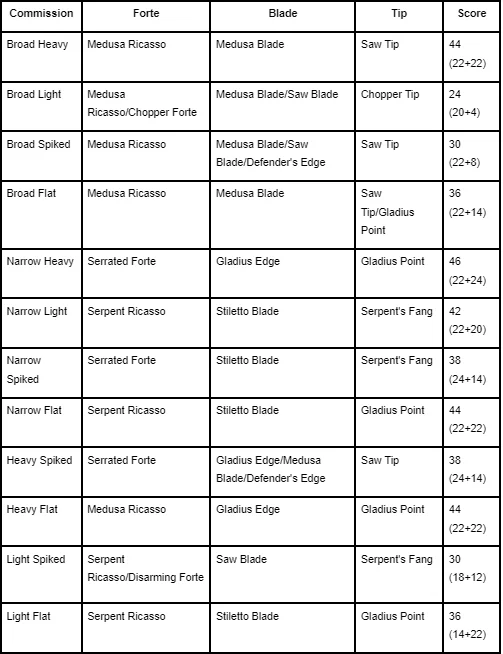 | Commission | Forte | Blade | Tip | Score |
|---|---|---|---|---|
| Broad Heavy | Medusa Ricasso | Medusa Blade | Saw Tip | 44 (22+22) |
| Broad Light | Medusa Ricasso/Chopper Forte | Medusa Blade/Saw Blade | Chopper Tip | 24 (20+4) |
| Broad Spiked | Medusa Ricasso | Medusa Blade/Saw Blade/Defender's Edge | Saw Tip | 30 (22+8) |
| Broad Flat | Medusa Ricasso | Medusa Blade | Saw Tip/Gladius Point | 36 (22+14) |
| Narrow Heavy | Serrated Forte | Gladius Edge | Gladius Point | 46 (22+24) |
| Narrow Light | Serpent Ricasso | Stiletto Blade | Serpent's Fang | 42 (22+20) |
| Narrow Spiked | Serrated Forte | Stiletto Blade | Serpent's Fang | 38 (24+14) |
| Narrow Flat | Serpent Ricasso | Stiletto Blade | Gladius Point | 44 (22+22) |
| Heavy Spiked | Serrated Forte | Gladius Edge/Medusa Blade/Defender's Edge | Saw Tip | 38 (24+14) |
| Heavy Flat | Medusa Ricasso | Gladius Edge | Gladius Point | 44 (22+22) |
| Light Spiked | Serpent Ricasso/Disarming Forte | Saw Blade | Serpent's Fang | 30 (18+12) |
| Light Flat | Serpent Ricasso | Stiletto Blade | Gladius Point | 36 (14+22) |